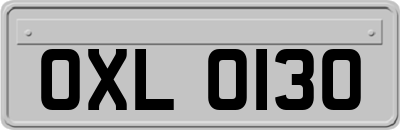 OXL 0130